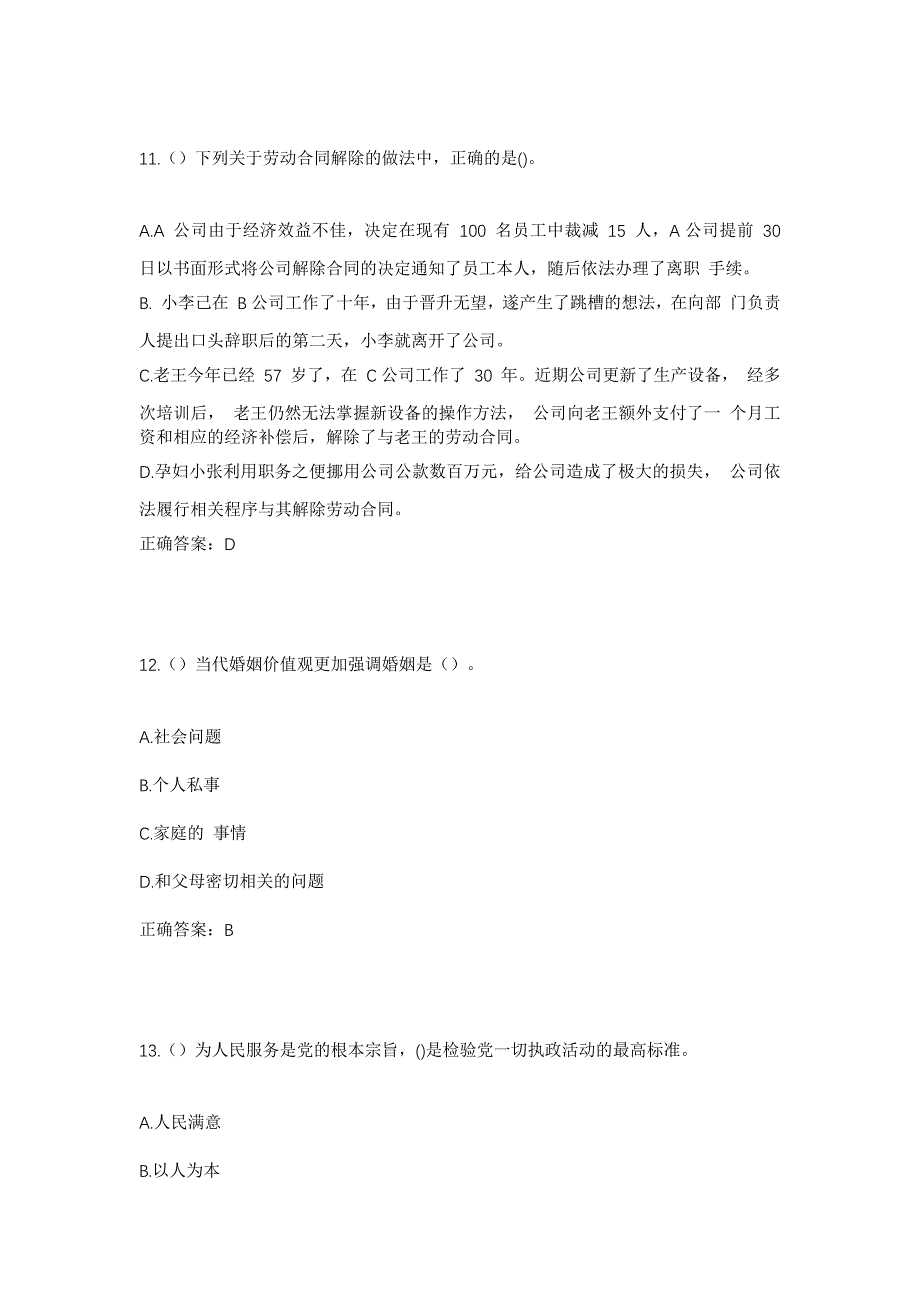 11.（）下列关于劳动合同解除的做法中，正确的是()。

A.A 公司由于经济效益不佳，决定在现有 100 名员工中裁减 15 人，A 公司提前 30 日以书面形式将公司解除合同的决定通知了员工本人，随后依法办理了离职 手续。

B. 小李已在 B 公司工作了十年，由于晋升无望，遂产生了跳槽的想法，在向部 门负责人提出口头辞职后的第二天，小李就离开了公司。

C.老王今年已经 57 岁了，在 C 公司工作了 30 年。近期公司更新了生产设备， 经多次培训后， 老王仍然无法掌握新设备的操作方法， 公司向老王额外支付了一 个月工资和相应的经济补偿后，解除了与老王的劳动合同。

D.孕妇小张利用职务之便挪用公司公款数百万元，给公司造成了极大的损失， 公司依法履行相关程序与其解除劳动合同。

正确答案：D

12.（）当代婚姻价值观更加强调婚姻是（）。

A.社会问题

B.个人私事

C.家庭的 事情

D.和父母密切相关的问题

正确答案：B

13.（）为人民服务是党的根本宗旨，()是检验党一切执政活动的最高标准。

A.人民满意

B.以人为本